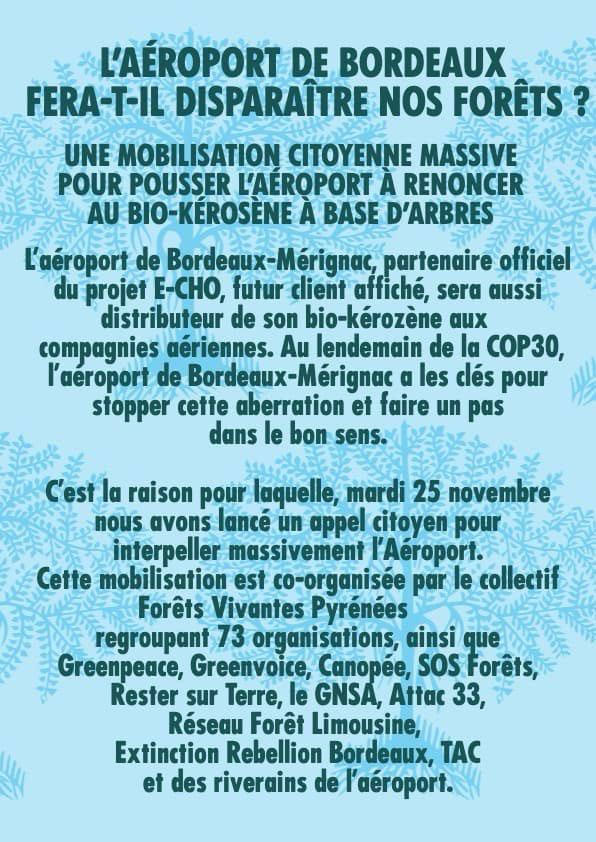 L'AÉROPORT DE BORDEAUX FERA-T-IL DISPARAÎTRE NOS FORÊTS ?

UNE MOBILISATION CITOYENNE MASSIVE POUR POUSSER L'AÉROPORT À RENONCER AU BIO-KÉROSÈNE À BASE D'ARBRES

L'aéroport de Bordeaux-Mérignac, partenaire officiel du projet E-CHO, futur client affiché, sera aussi distributeur de son bio-kérozène aux compagnies aériennes. Au lendemain de la COP30, l'aéroport de Bordeaux-Mérignac a les clés pour stopper cette aberration et faire un pas dans le bon sens.

C'est la raison pour laquelle, mardi 25 novembre nous avons lancé un appel citoyen pour interpeller massivement l'Aéroport.
Cette mobilisation est co-organisée par le collectif Forêts Vivantes Pyrénées regroupant 73 organisations, ainsi que Greenpeace, Greenvoice, Canopée, SOS Forêts, Rester sur Terre, le GNSA, Attac 33, Réseau Forêt Limousine, Extinction Rebellion Bordeaux, TAC et des riverains de l'aéroport.